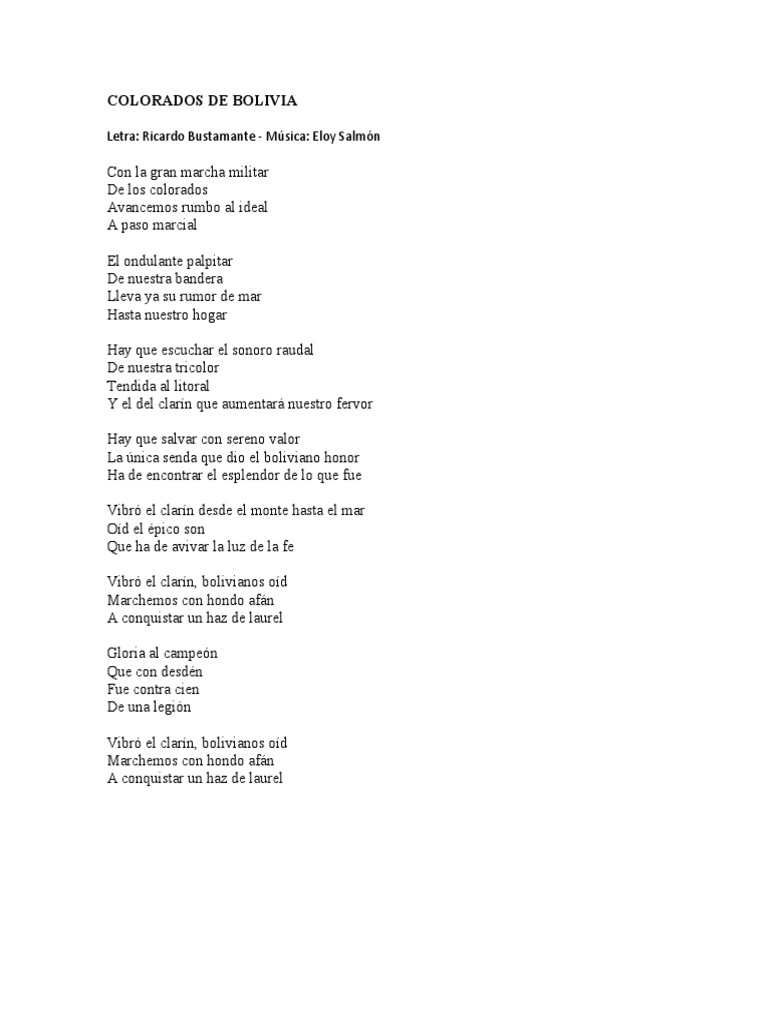 COLORADOS DE BOLIVIA

Letra: Ricardo Bustamante - Música: Eloy Salmón

Con la gran marcha militar
De los colorados
Avancemos rumbo al ideal
A paso marcial

El ondulante palpitar
De nuestra bandera
Lleva ya su rumor de mar
Hasta nuestro hogar

Hay que escuchar el sonoro raudal
De nuestra tricolor
Tendida al litoral
Y el del clarín que aumentará nuestro fervor

Hay que salvar con sereno valor
La única senda que dio el boliviano honor
Ha de encontrar el esplendor de lo que fue

Vibró el clarín desde el monte hasta el mar
Oíd el épico son
Que ha de avivar la luz de la fe

Vibró el clarín, bolivianos oíd
Marchemos con hondo afán
A conquistar un haz de laurel

Gloria al campeón
Que con desdén
Fue contra cien
De una legión

Vibró el clarín, bolivianos oíd
Marchemos con hondo afán
A conquistar un haz de laurel